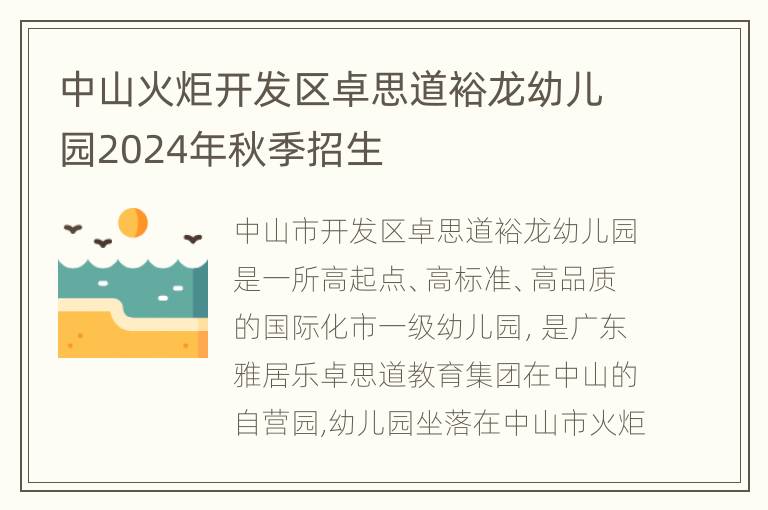 中山火炬开发区卓思道裕龙幼儿园2024年秋季招生

中山市开发区卓思道裕龙幼儿园是一所高起点、高标准、高品质的国际化市一级幼儿园, 是广东雅居乐卓思道教育集团在中山的自营园,幼儿园坐落在中山市火炬